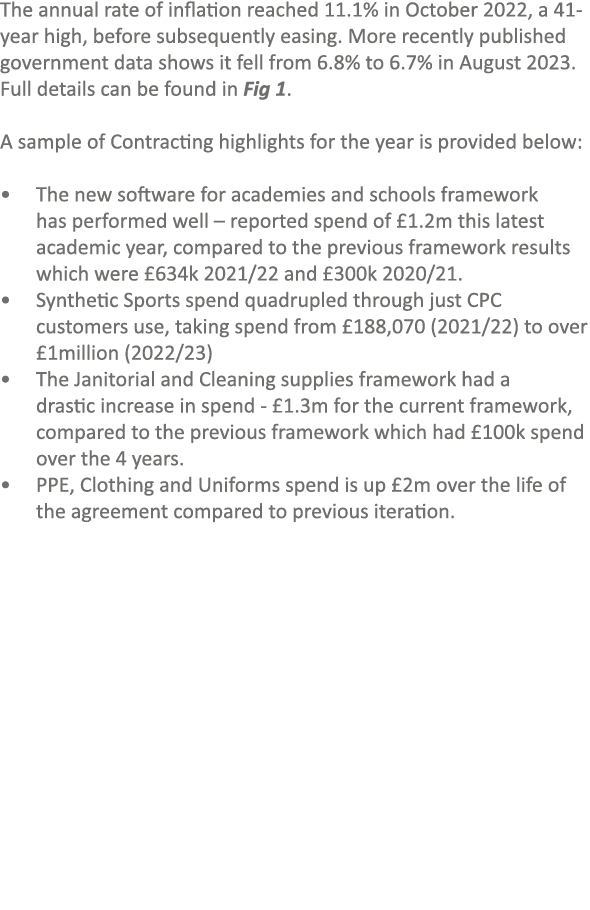 The annual rate of inflation reached 11.1% in October 2022, a 41-year high, before subsequently easing. More recently published government data shows it fell from 6.8% to 6.7% in August 2023. Full details can be found in Fig 1.

A sample of Contracting highlights for the year is provided below:

• The new software for academies and schools framework has performed well – reported spend of £1.2m this latest academic year, compared to the previous framework results which were £634k 2021/22 and £300k 2020/21.
• Synthetic Sports spend quadrupled through just CPC customers use, taking spend from £188,070 (2021/22) to over £1million (2022/23)
• The Janitorial and Cleaning supplies framework had a drastic increase in spend - £1.3m for the current framework, compared to the previous framework which had £100k spend over the 4 years.
• PPE, Clothing and Uniforms spend is up £2m over the life of the agreement compared to previous iteration.